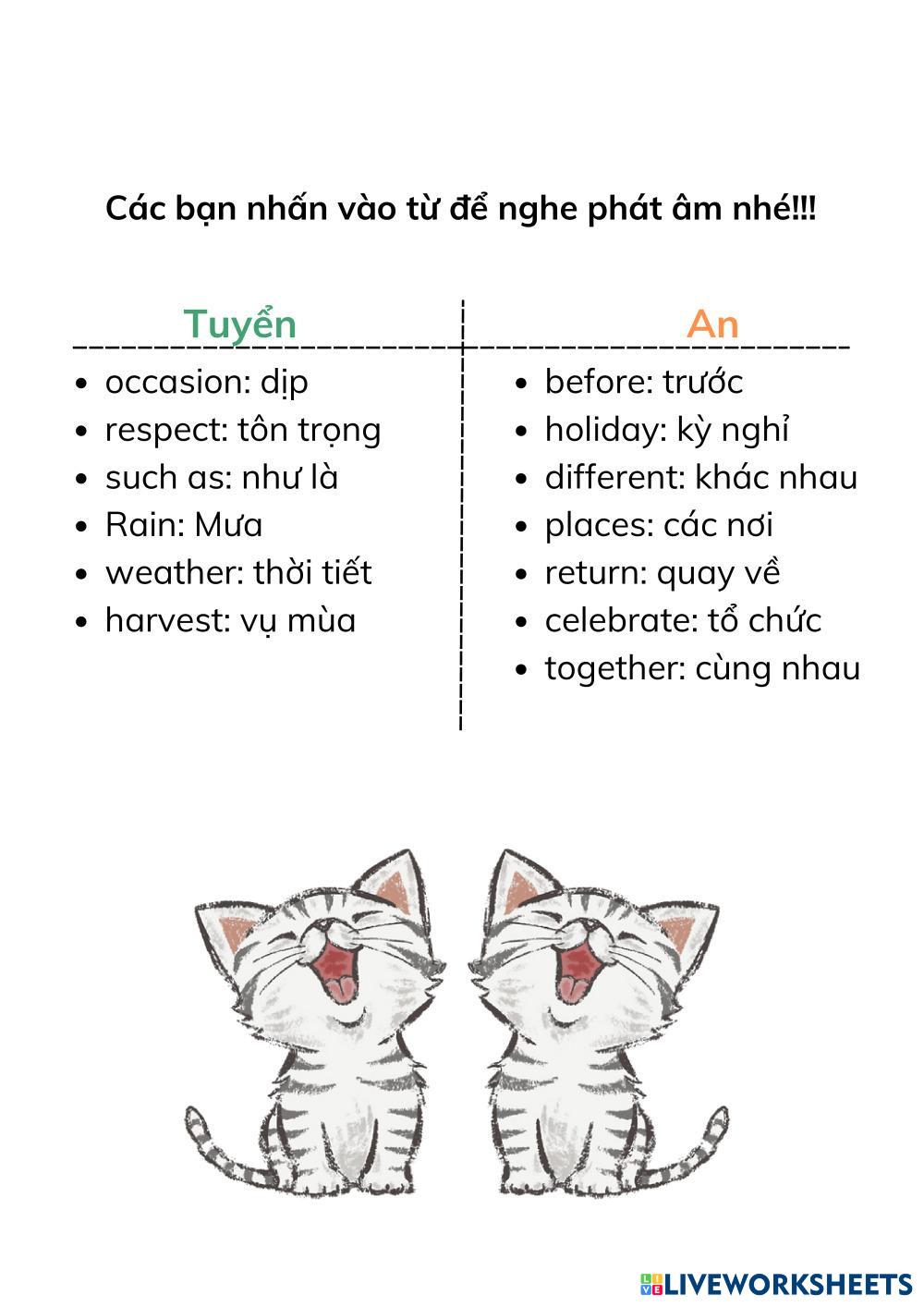 Các bạn nhấn vào từ để nghe phát âm nhé!!!

Tuyển

- occasion: dịp
- respect: tôn trọng
- such as: như là
- Rain: Mưa
- weather: thời tiết
- harvest: vụ mùa

An

- before: trước
- holiday: kỳ nghỉ
- different: khác nhau
- places: các nơi
- return: quay về
- celebrate: tổ chức
- together: cùng nhau

LIVEWORKSHEETS